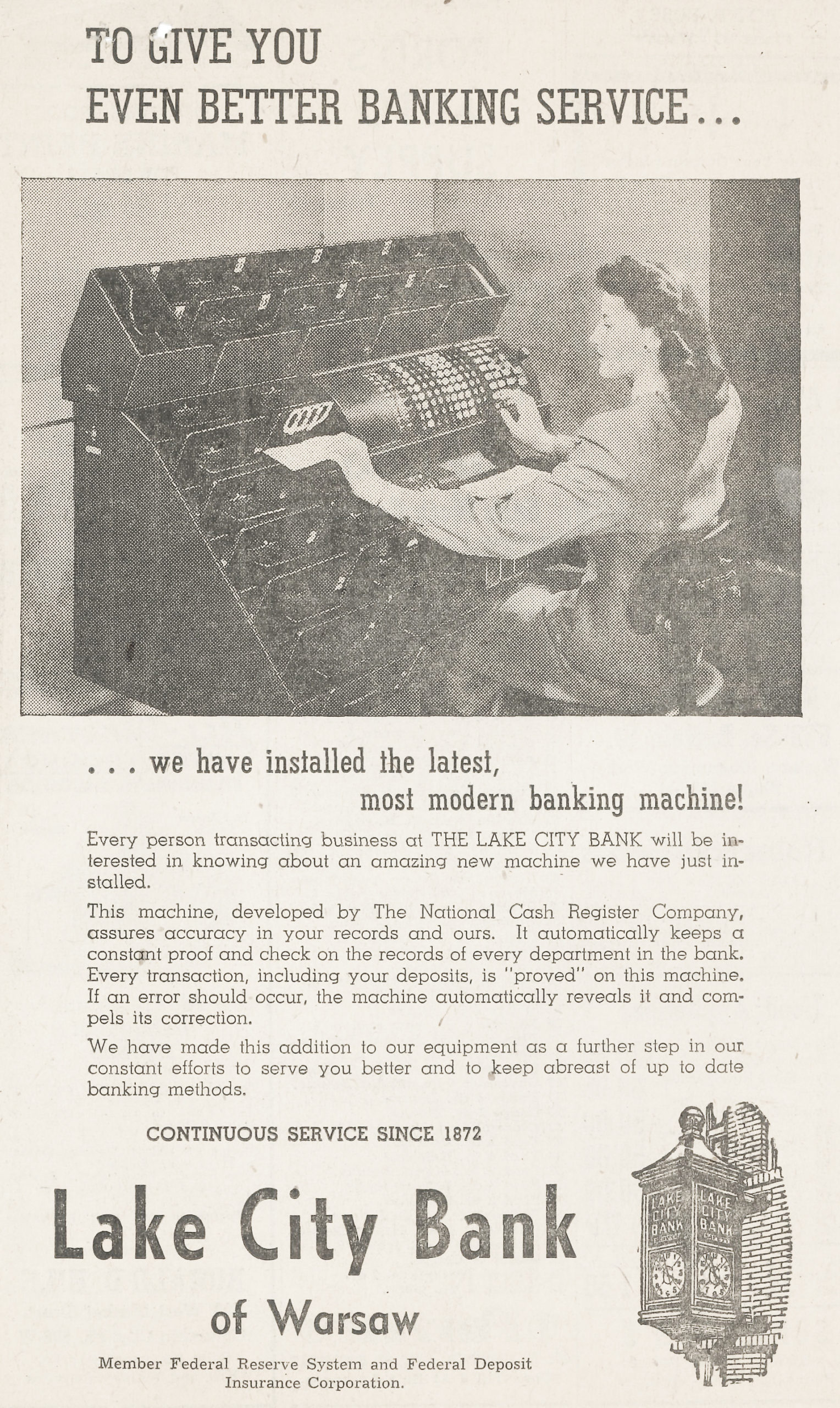 TO GIVE YOU
EVEN BETTER BANKING SERVICE...

. . . we have installed the latest, most modern banking machine!

Every person transacting business at THE LAKE CITY BANK will be interested in knowing about an amazing new machine we have just installed.

This machine, developed by The National Cash Register Company, assures accuracy in your records and ours. It automatically keeps a constant proof and check on the records of every department in the bank. Every transaction, including your deposits, is "proved" on this machine. If an error should occur, the machine automatically reveals it and compels its correction.

We have made this addition to our equipment as a further step in our constant efforts to serve you better and to keep abreast of up to date banking methods.

CONTINUOUS SERVICE SINCE 1872

Lake City Bank
of Warsaw

Member Federal Reserve System and Federal Deposit Insurance Corporation.

LAKE CITY BANK
LAKE CITY BANK